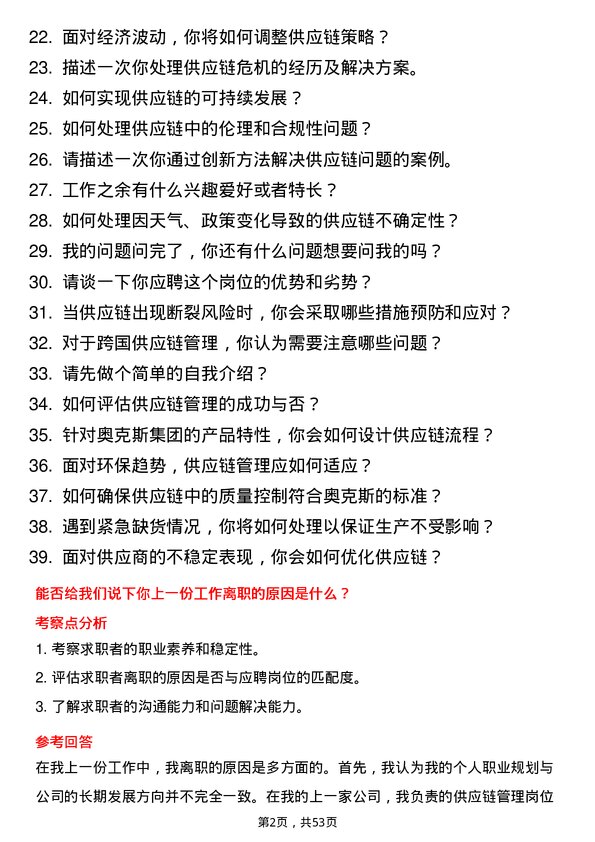 22. 面对经济波动，你将如何调整供应链策略？
23. 描述一次你处理供应链危机的经历及解决方案。
24. 如何实现供应链的可持续发展？
25. 如何处理供应链中的伦理和合规性问题？
26. 请描述一次你通过创新方法解决供应链问题的案例。
27. 工作之余有什么兴趣爱好或者特长？
28. 如何处理因天气、政策变化导致的供应链不确定性？
29. 我的问题问完了，你还有什么问题想要问我的吗？
30. 请谈一下你应聘这个岗位的优势和劣势？
31. 当供应链出现断裂风险时，你会采取哪些措施预防和应对？
32. 对于跨国供应链管理，你认为需要注意哪些问题？
33. 请先做个简单的自我介绍？
34. 如何评估供应链管理的成功与否？
35. 针对奥克斯集团的产品特性，你会如何设计供应链流程？
36. 面对环保趋势，供应链管理应如何适应？
37. 如何确保供应链中的质量控制符合奥克斯的标准？
38. 遇到紧急缺货情况，你将如何处理以保证生产不受影响？
39. 面对供应商的不稳定表现，你会如何优化供应链？

能否给我们说下你上一份工作离职的原因是什么？

考察点分析

1. 考察求职者的职业素养和稳定性。
2. 评估求职者离职的原因是否与应聘岗位的匹配度。
3. 了解求职者的沟通能力和问题解决能力。

参考回答

在我上一份工作中，我离职的原因是多方面的。首先，我认为我的个人职业规划与公司的长期发展方向并不完全一致。在我的上一家公司，我负责的供应链管理岗位

第2页，共53页